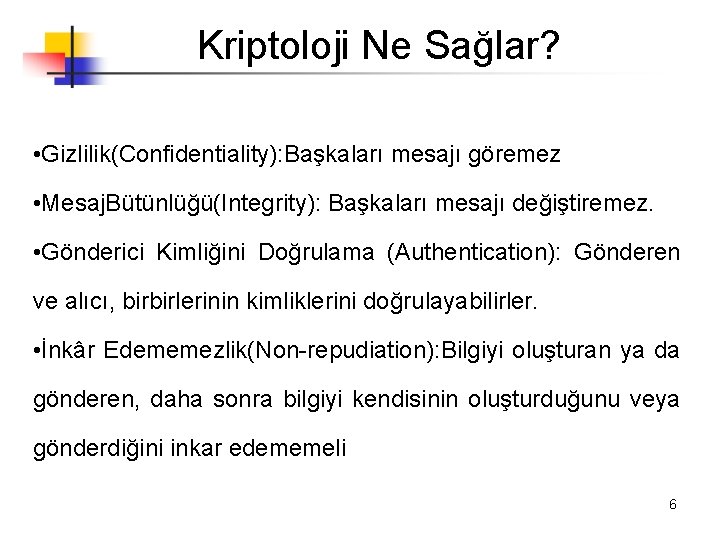 Kriptoloji Ne Sağlar?

•Gizlilik(Confidentiality):Başkaları mesajı göremez

•MesajBütünlüğü(Integrity): Başkaları mesajı değiştiremez.

•Gönderici Kimliğini Doğrulama (Authentication): Gönderen ve alıcı, birbirlerinin kimliklerini doğrulayabilirler.

•İnkâr Edememezlik(Non-repudiation):Bilgiyi oluşturan ya da gönderen, daha sonra bilgiyi kendisinin oluşturduğunu veya gönderdiğini inkar edememeli

6